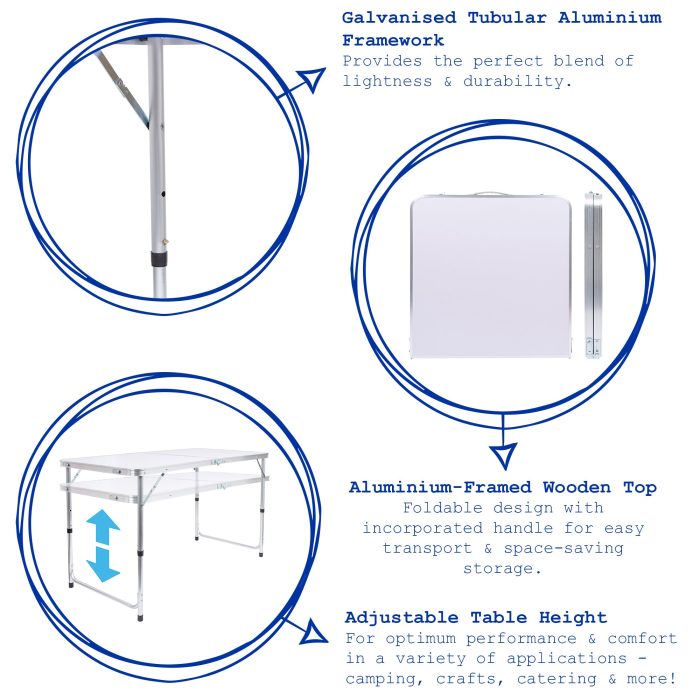 Galvanised Tubular Aluminium Framework
Provides the perfect blend of lightness & durability.

Aluminium-Framed Wooden Top
Foldable design with incorporated handle for easy transport & space-saving storage.

Adjustable Table Height
For optimum performance & comfort in a variety of applications - camping, crafts, catering & more!